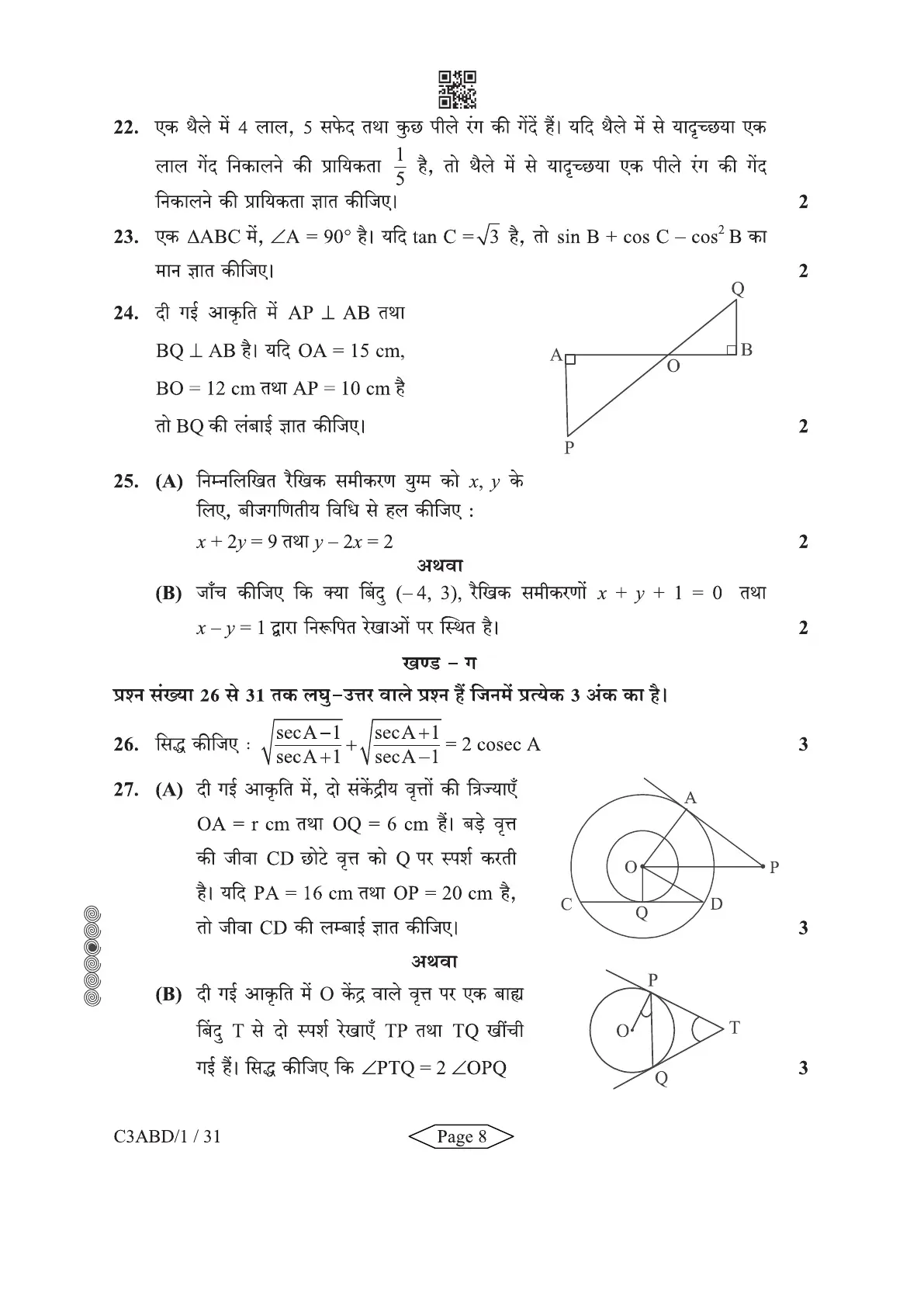 22. एक थैले में 4 लाल, 5 सफेद तथा कुछ पीले रंग की गेंदें हैं। यदि थैले में से यादृच्छया एक लाल गेंद निकालने की प्रायिकता $\frac{1}{5}$ है, तो थैले में से यादृच्छया एक पीले रंग की गेंद निकालने की प्रायिकता ज्ञात कीजिए। 2

23. एक $\Delta ABC$ में, $\angle A = 90°$ है। यदि $\tan C = \sqrt{3}$ है, तो $\sin B + \cos C - \cos^2 B$ का मान ज्ञात कीजिए। 2

24. दी गई आकृति में $AP \perp AB$ तथा $BQ \perp AB$ है। यदि $OA = 15$ cm, $BO = 12$ cm तथा $AP = 10$ cm है तो BQ की लंबाई ज्ञात कीजिए। 2

Q
A
O
B
P

25. (A) निम्नलिखित रैखिक समीकरण युग्म को $x, y$ के लिए, बीजगणितीय विधि से हल कीजिए :
$x + 2y = 9$ तथा $y - 2x = 2$ 2

अथवा

(B) जाँच कीजिए कि क्या बिंदु $(-4, 3)$, रैखिक समीकरणों $x + y + 1 = 0$ तथा $x - y = 1$ द्वारा निरूपित रेखाओं पर स्थित है। 2

खण्ड – ग

प्रश्न संख्या 26 से 31 तक लघु–उत्तर वाले प्रश्न हैं जिनमें प्रत्येक 3 अंक का है।

26. सिद्ध कीजिए : $\sqrt{\frac{\sec A - 1}{\sec A + 1}} + \sqrt{\frac{\sec A + 1}{\sec A - 1}} = 2 \operatorname{cosec} A$ 3

27. (A) दी गई आकृति में, दो संकेंद्रीय वृत्तों की त्रिज्याएँ $OA = r$ cm तथा $OQ = 6$ cm हैं। बड़े वृत्त की जीवा CD छोटे वृत्त को Q पर स्पर्श करती है। यदि $PA = 16$ cm तथा $OP = 20$ cm है, तो जीवा CD की लम्बाई ज्ञात कीजिए। 3

A
O
P
C
Q
D

अथवा

(B) दी गई आकृति में O केंद्र वाले वृत्त पर एक बाह्य बिंदु T से दो स्पर्श रेखाएँ TP तथा TQ खींची गई हैं। सिद्ध कीजिए कि $\angle PTQ = 2 \angle OPQ$ 3

P
O
T
Q

C3ABD/1 / 31

Page 8